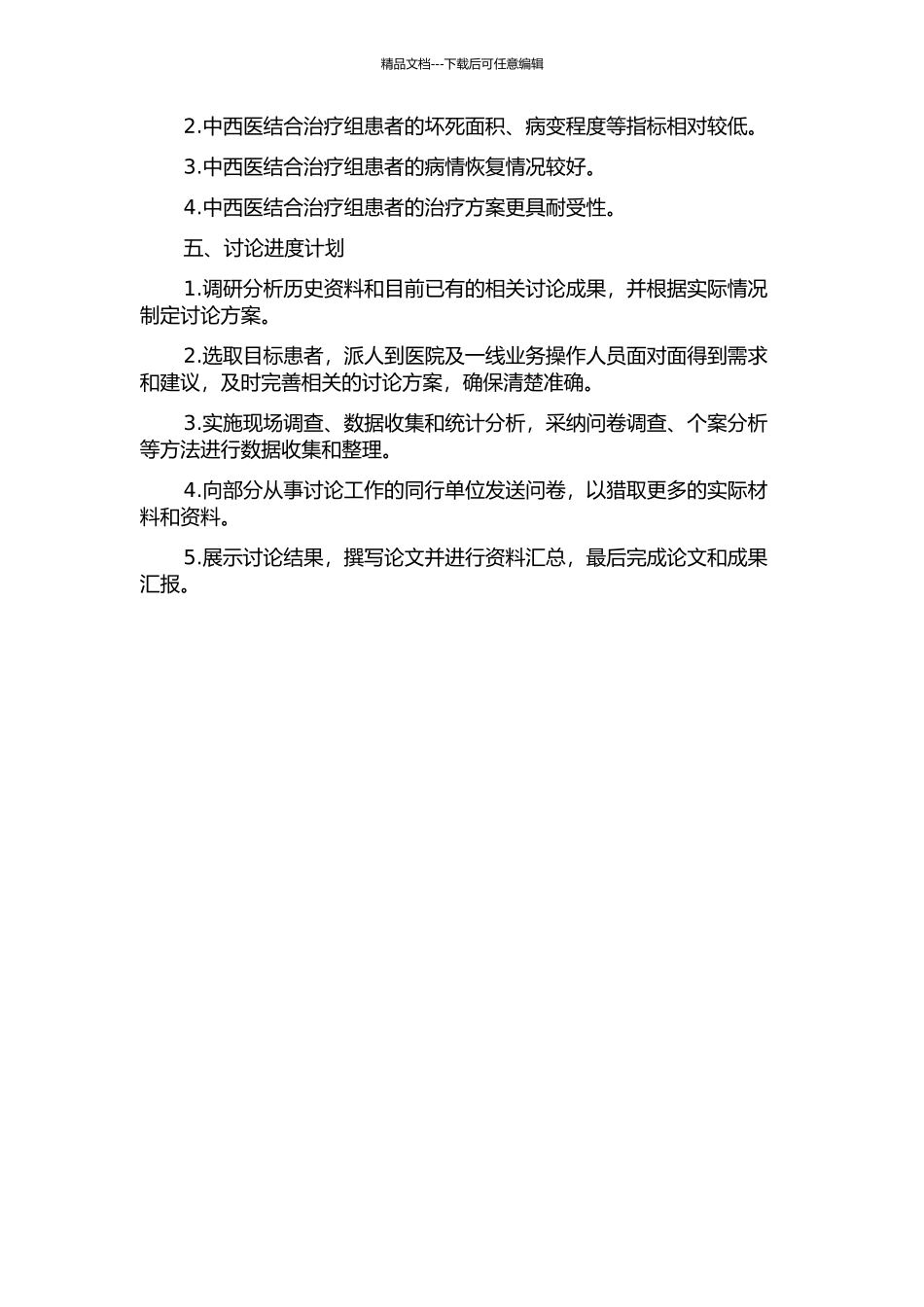 精品文档---下载后可任意编辑

2.中西医结合治疗组患者的坏死面积、病变程度等指标相对较低。

3.中西医结合治疗组患者的病情恢复情况较好。

4.中西医结合治疗组患者的治疗方案更具耐受性。

五、讨论进度计划

1.调研分析历史资料和目前已有的相关讨论成果，并根据实际情况制定讨论方案。

2.选取目标患者，派人到医院及一线业务操作人员面对面得到需求和建议，及时完善相关的讨论方案，确保清楚准确。

3.实施现场调查、数据收集和统计分析，采纳问卷调查、个案分析等方法进行数据收集和整理。

4.向部分从事讨论工作的同行单位发送问卷，以猎取更多的实际材料和资料。

5.展示讨论结果，撰写论文并进行资料汇总，最后完成论文和成果汇报。